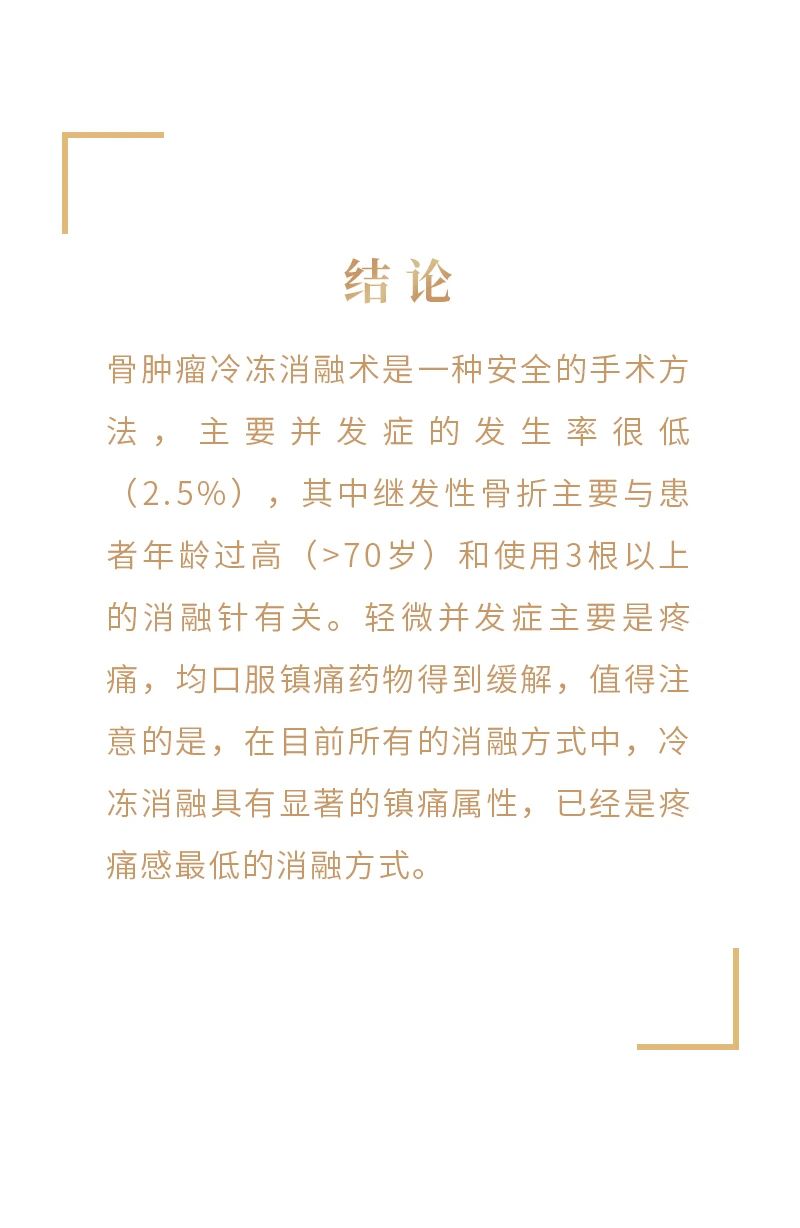 结论

骨肿瘤冷冻消融术是一种安全的手术方法，主要并发症的发生率很低（2.5%），其中继发性骨折主要与患者年龄过高（>70岁）和使用3根以上的消融针有关。轻微并发症主要是疼痛，均口服镇痛药物得到缓解，值得注意的是，在目前所有的消融方式中，冷冻消融具有显著的镇痛属性，已经是疼痛感最低的消融方式。